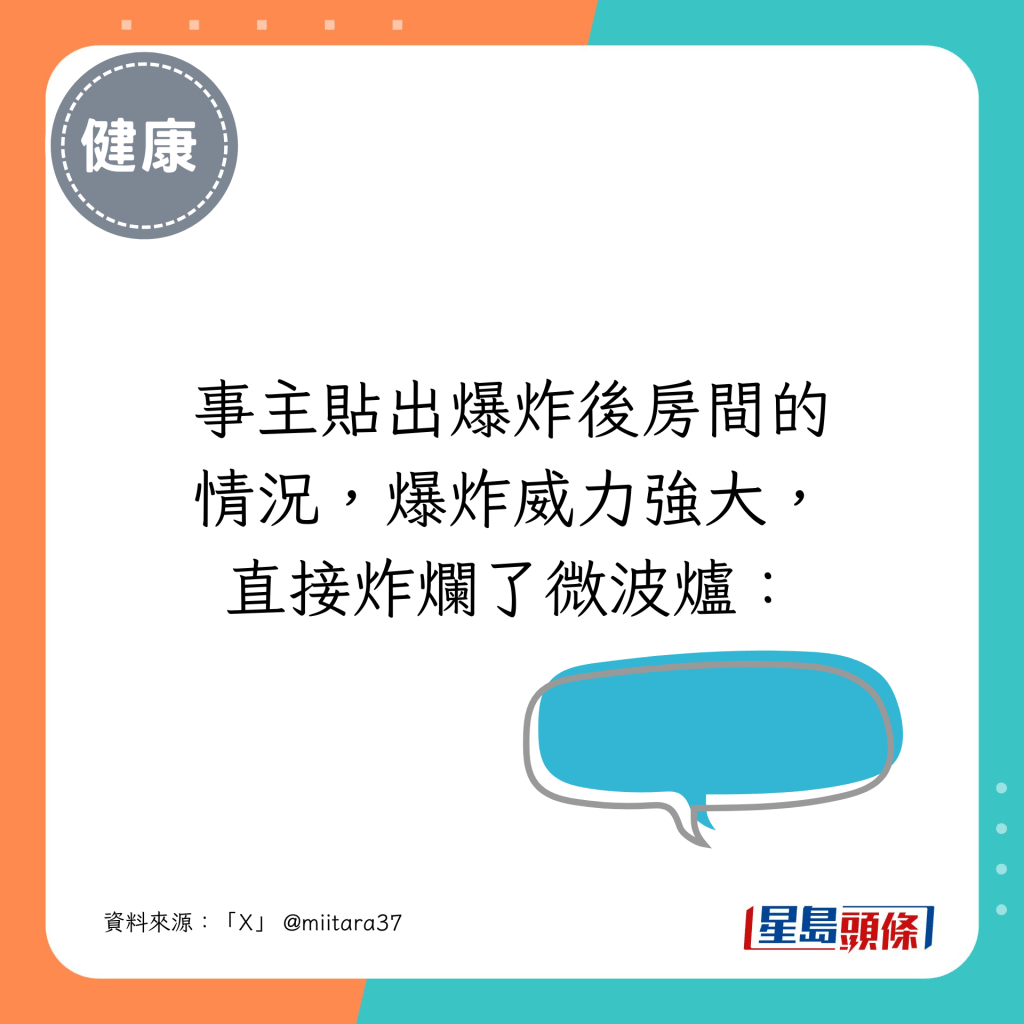 健康

事主貼出爆炸後房間的情況，爆炸威力強大，直接炸爛了微波爐：

資料來源：「X」 @miitara37

星島頭條